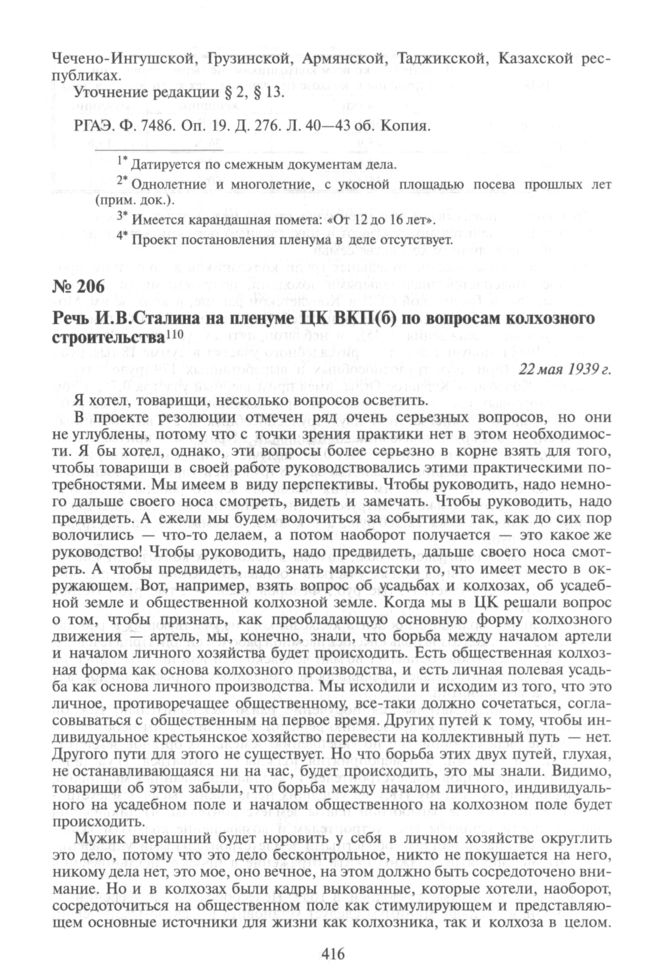 Чечено-Ингушской, Грузинской, Армянской, Таджикской, Казахской республиках.

Уточнение редакции § 2, § 13.

РГАЭ. Ф. 7486. Оп. 19. Д. 276. Л. 40—43 об. Копия.

$^{1*}$ Датируется по смежным документам дела.

$^{2*}$ Однолетние и многолетние, с укосной площадью посева прошлых лет (прим. док.).

$^{3*}$ Имеется карандашная помета: «От 12 до 16 лет».

$^{4*}$ Проект постановления пленума в деле отсутствует.

№ 206

Речь И.В.Сталина на пленуме ЦК ВКП(б) по вопросам колхозного строительства$^{110}$

22 мая 1939 г.

Я хотел, товарищи, несколько вопросов осветить.

В проекте резолюции отмечен ряд очень серьезных вопросов, но они не углублены, потому что с точки зрения практики нет в этом необходимости. Я бы хотел, однако, эти вопросы более серьезно в корне взять для того, чтобы товарищи в своей работе руководствовались этими практическими потребностями. Мы имеем в виду перспективы. Чтобы руководить, надо немного дальше своего носа смотреть, видеть и замечать. Чтобы руководить, надо предвидеть. А ежели мы будем волочиться за событиями так, как до сих пор волочились — что-то делаем, а потом наоборот получается — это какое же руководство! Чтобы руководить, надо предвидеть, дальше своего носа смотреть. А чтобы предвидеть, надо знать марксистски то, что имеет место в окружающем. Вот, например, взять вопрос об усадьбах и колхозах, об усадебной земле и общественной колхозной земле. Когда мы в ЦК решали вопрос о том, чтобы признать, как преобладающую основную форму колхозного движения — артель, мы, конечно, знали, что борьба между началом артели и началом личного хозяйства будет происходить. Есть общественная колхозная форма как основа колхозного производства, и есть личная полевая усадьба как основа личного производства. Мы исходили и исходим из того, что это личное, противоречащее общественному, все-таки должно сочетаться, согласовываться с общественным на первое время. Других путей к тому, чтобы индивидуальное крестьянское хозяйство перевести на коллективный путь — нет. Другого пути для этого не существует. Но что борьба этих двух путей, глухая, не останавливающаяся ни на час, будет происходить, это мы знали. Видимо, товарищи об этом забыли, что борьба между началом личного, индивидуального на усадебном поле и началом общественного на колхозном поле будет происходить.

Мужик вчерашний будет норовить у себя в личном хозяйстве округлить это дело, потому что это дело бесконтрольное, никто не покушается на него, никому дела нет, это мое, оно вечное, на этом должно быть сосредоточено внимание. Но и в колхозах были кадры выкованные, которые хотели, наоборот, сосредоточиться на общественном поле как стимулирующем и представляющем основные источники для жизни как колхозника, так и колхоза в целом.

416